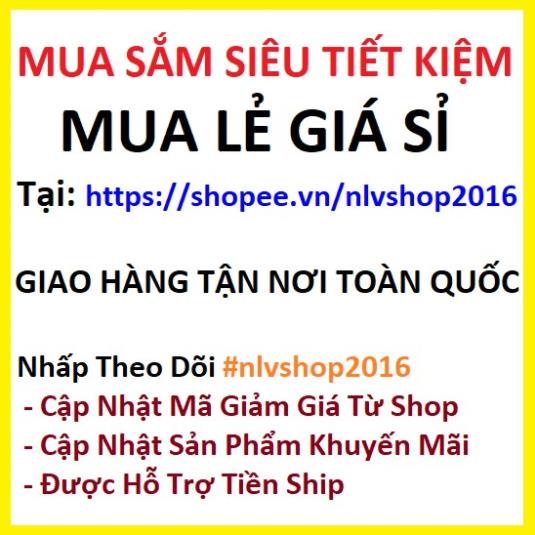 MUA SẮM SIÊU TIẾT KIỆM

MUA LẺ GIÁ SỈ

Tại: https://shopee.vn/nlvshop2016

GIAO HÀNG TẬN NƠI TOÀN QUỐC

Nhấp Theo Dõi #nlvshop2016
- Cập Nhật Mã Giảm Giá Từ Shop
- Cập Nhật Sản Phẩm Khuyến Mãi
- Được Hỗ Trợ Tiền Ship